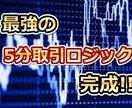 最強の
5分取引ロジック
完成!!